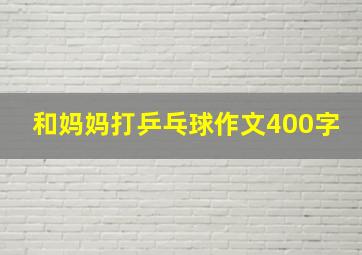 和妈妈打乒乓球作文400字